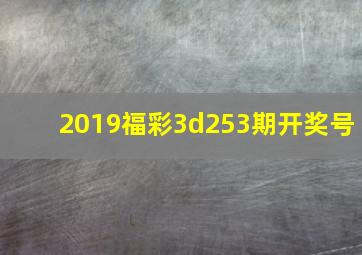 2019福彩3d253期开奖号